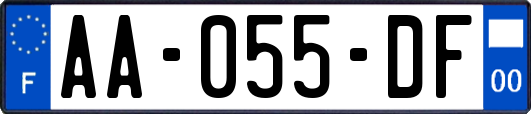 F
AA-055-DF
00